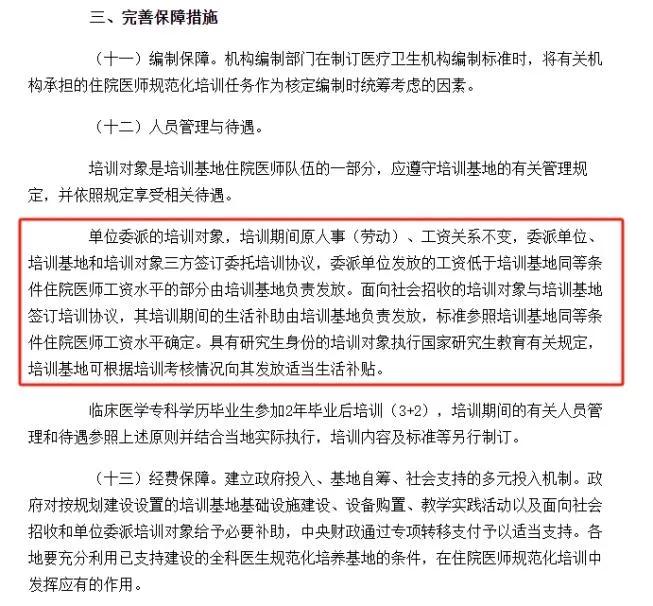 三、完善保障措施

（十一）编制保障。机构编制部门在制订医疗卫生机构编制标准时，将有关机构承担的住院医师规范化培训任务作为核定编制时统筹考虑的因素。

（十二）人员管理与待遇。

培训对象是培训基地住院医师队伍的一部分，应遵守培训基地的有关管理规定，并依照规定享受相关待遇。

单位委派的培训对象，培训期间原人事（劳动）、工资关系不变，委派单位、培训基地和培训对象三方签订委托培训协议，委派单位发放的工资低于培训基地同等条件住院医师工资水平的部分由培训基地负责发放。面向社会招收的培训对象与培训基地签订培训协议，其培训期间的生活补助由培训基地负责发放，标准参照培训基地同等条件住院医师工资水平确定。具有研究生身份的培训对象执行国家研究生教育有关规定，培训基地可根据培训考核情况向其发放适当生活补贴。

临床医学专科学历毕业生参加2年毕业后培训（3+2），培训期间的有关人员管理和待遇参照上述原则并结合当地实际执行，培训内容及标准等另行制订。

（十三）经费保障。建立政府投入、基地自筹、社会支持的多元投入机制。政府对按规划建设设置的培训基地基础设施建设、设备购置、教学实践活动以及面向社会招收和单位委派培训对象给予必要补助，中央财政通过专项转移支付予以适当支持。各地要充分利用已支持建设的全科医生规范化培养基地的条件，在住院医师规范化培训中发挥应有的作用。